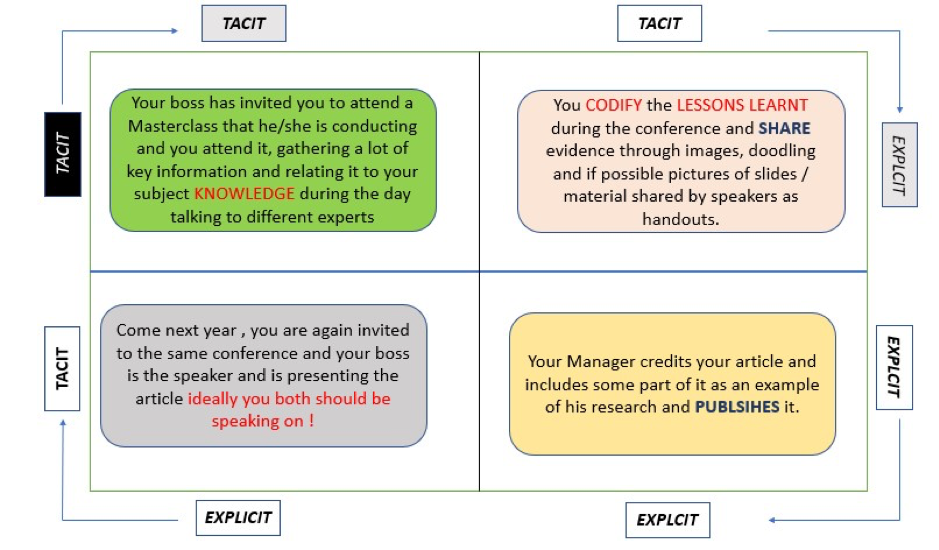 TACIT

TACIT

TACIT

Your boss has invited you to attend a Masterclass that he/she is conducting and you attend it, gathering a lot of key information and relating it to your subject KNOWLEDGE during the day talking to different experts

You CODIFY the LESSONS LEARNT during the conference and SHARE evidence through images, doodling and if possible pictures of slides / material shared by speakers as handouts.

EXPLCIT

TACIT

Come next year , you are again invited to the same conference and your boss is the speaker and is presenting the article ideally you both should be speaking on !

Your Manager credits your article and includes some part of it as an example of his research and PUBLSIHES it.

EXPLCIT

EXPLICIT

EXPLCIT